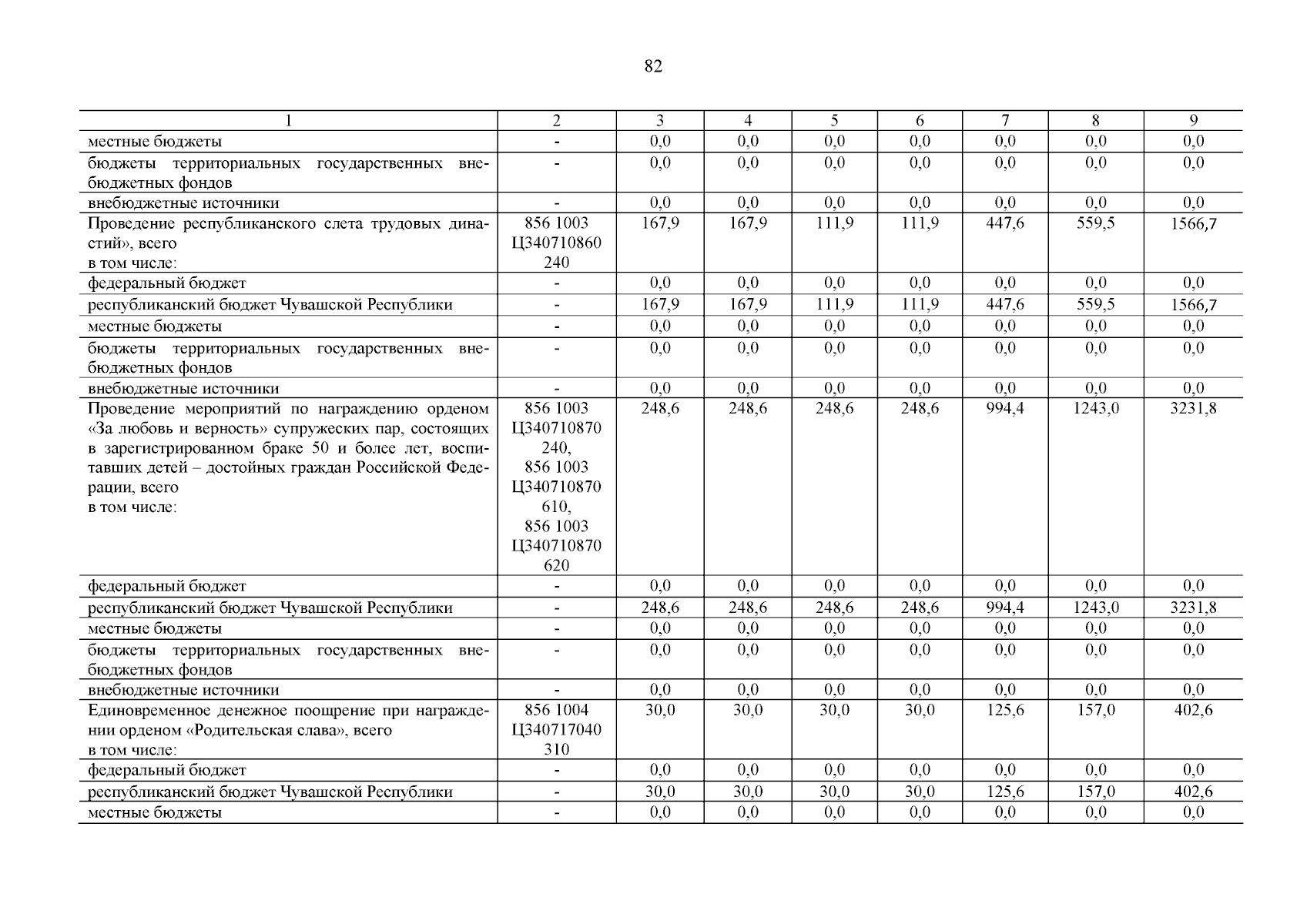 82

| 1 | 2 | 3 | 4 | 5 | 6 | 7 | 8 | 9 |
|---|---|---|---|---|---|---|---|---|
| местные бюджеты | - | 0,0 | 0,0 | 0,0 | 0,0 | 0,0 | 0,0 | 0,0 |
| бюджеты территориальных государственных внебюджетных фондов | - | 0,0 | 0,0 | 0,0 | 0,0 | 0,0 | 0,0 | 0,0 |
| внебюджетные источники | - | 0,0 | 0,0 | 0,0 | 0,0 | 0,0 | 0,0 | 0,0 |
| Проведение республиканского слета трудовых династий», всего в том числе: | 856 1003 Ц340710860 240 | 167,9 | 167,9 | 111,9 | 111,9 | 447,6 | 559,5 | 1566,7 |
| федеральный бюджет | - | 0,0 | 0,0 | 0,0 | 0,0 | 0,0 | 0,0 | 0,0 |
| республиканский бюджет Чувашской Республики | - | 167,9 | 167,9 | 111,9 | 111,9 | 447,6 | 559,5 | 1566,7 |
| местные бюджеты | - | 0,0 | 0,0 | 0,0 | 0,0 | 0,0 | 0,0 | 0,0 |
| бюджеты территориальных государственных внебюджетных фондов | - | 0,0 | 0,0 | 0,0 | 0,0 | 0,0 | 0,0 | 0,0 |
| внебюджетные источники | - | 0,0 | 0,0 | 0,0 | 0,0 | 0,0 | 0,0 | 0,0 |
| Проведение мероприятий по награждению орденом «За любовь и верность» супружеских пар, состоящих в зарегистрированном браке 50 и более лет, воспитавших детей – достойных граждан Российской Федерации, всего в том числе: | 856 1003 Ц340710870 240, 856 1003 Ц340710870 610, 856 1003 Ц340710870 620 | 248,6 | 248,6 | 248,6 | 248,6 | 994,4 | 1243,0 | 3231,8 |
| федеральный бюджет | - | 0,0 | 0,0 | 0,0 | 0,0 | 0,0 | 0,0 | 0,0 |
| республиканский бюджет Чувашской Республики | - | 248,6 | 248,6 | 248,6 | 248,6 | 994,4 | 1243,0 | 3231,8 |
| местные бюджеты | - | 0,0 | 0,0 | 0,0 | 0,0 | 0,0 | 0,0 | 0,0 |
| бюджеты территориальных государственных внебюджетных фондов | - | 0,0 | 0,0 | 0,0 | 0,0 | 0,0 | 0,0 | 0,0 |
| внебюджетные источники | - | 0,0 | 0,0 | 0,0 | 0,0 | 0,0 | 0,0 | 0,0 |
| Единовременное денежное поощрение при награждении орденом «Родительская слава», всего в том числе: | 856 1004 Ц340717040 310 | 30,0 | 30,0 | 30,0 | 30,0 | 125,6 | 157,0 | 402,6 |
| федеральный бюджет | - | 0,0 | 0,0 | 0,0 | 0,0 | 0,0 | 0,0 | 0,0 |
| республиканский бюджет Чувашской Республики | - | 30,0 | 30,0 | 30,0 | 30,0 | 125,6 | 157,0 | 402,6 |
| местные бюджеты | - | 0,0 | 0,0 | 0,0 | 0,0 | 0,0 | 0,0 | 0,0 |